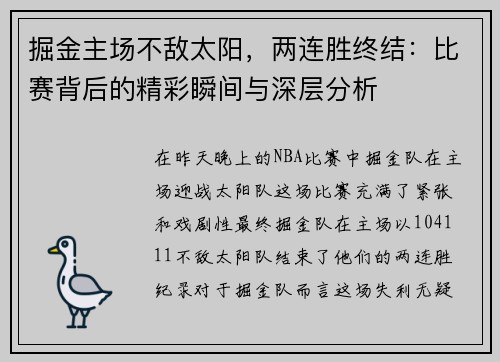 掘金主场不敌太阳，两连胜终结：比赛背后的精彩瞬间与深层分析

在昨天晚上的NBA比赛中掘金队在主场迎战太阳队这场比赛充满了紧张和戏剧性最终掘金队在主场以104111不敌太阳队结束了他们的两连胜纪录对于掘金队而言这场失利无疑